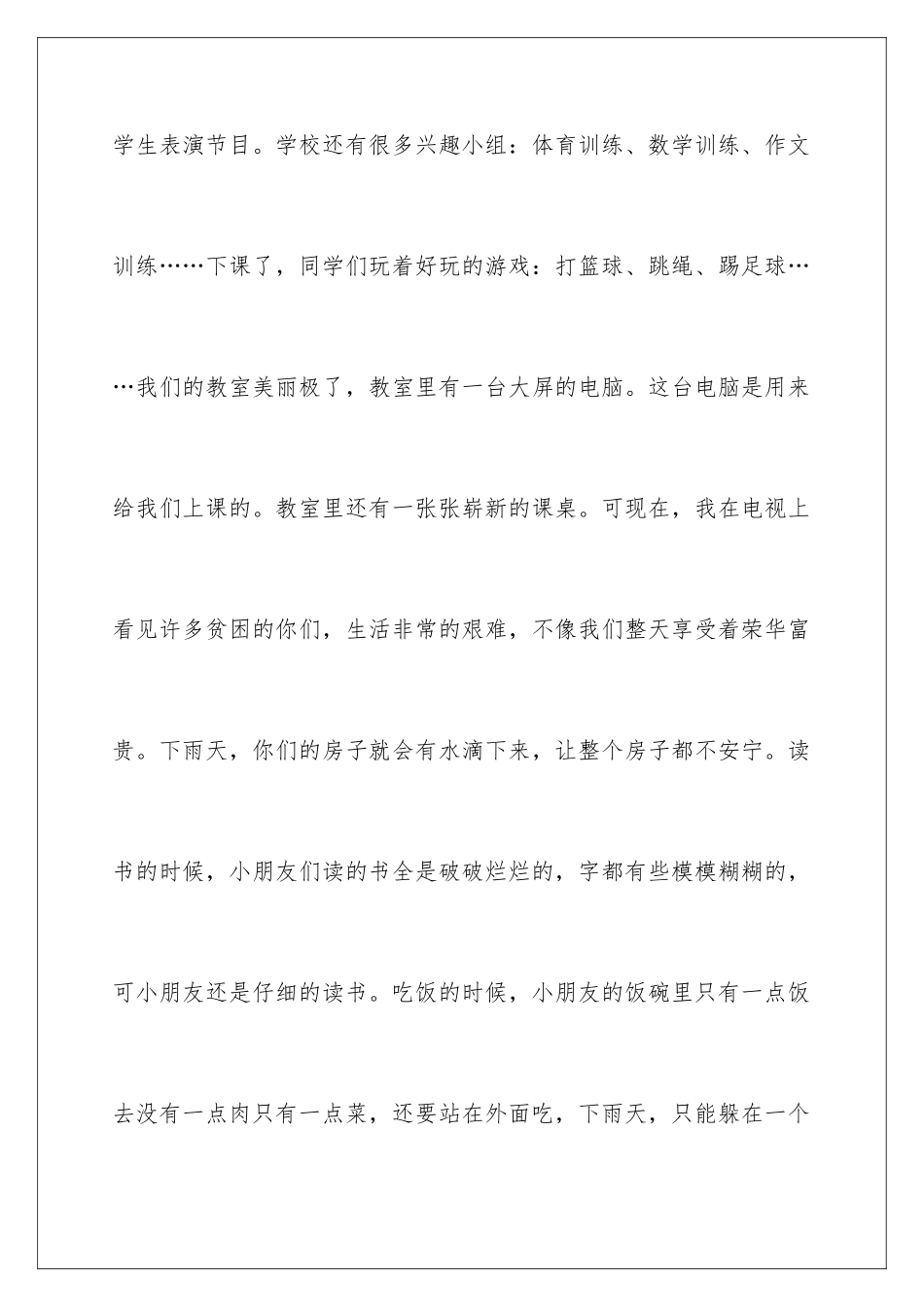 学生表演节目。学校还有很多兴趣小组：体育训练、数学训练、作文训练……下课了，同学们玩着好玩的游戏：打篮球、跳绳、踢足球……我们的教室美丽极了，教室里有一台大屏的电脑。这台电脑是用来给我们上课的。教室里还有一张张崭新的课桌。可现在，我在电视上看见许多贫困的你们，生活非常的艰难，不像我们整天享受着荣华富贵。下雨天，你们的房子就会有水滴下来，让整个房子都不安宁。读书的时候，小朋友们读的书全是破破烂烂的，字都有些模模糊糊的，可小朋友还是仔细的读书。吃饭的时候，小朋友的饭碗里只有一点饭去没有一点肉只有一点菜，还要站在外面吃，下雨天，只能躲在一个